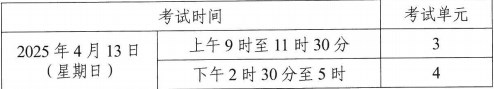 | 考试时间 | | 考试单元 |
|---|---|---|
| 2025 年 4 月 13 日（星期日） | 上午 9 时至 11 时 30 分 | 3 |
| | 下午 2 时 30 分至 5 时 | 4 |